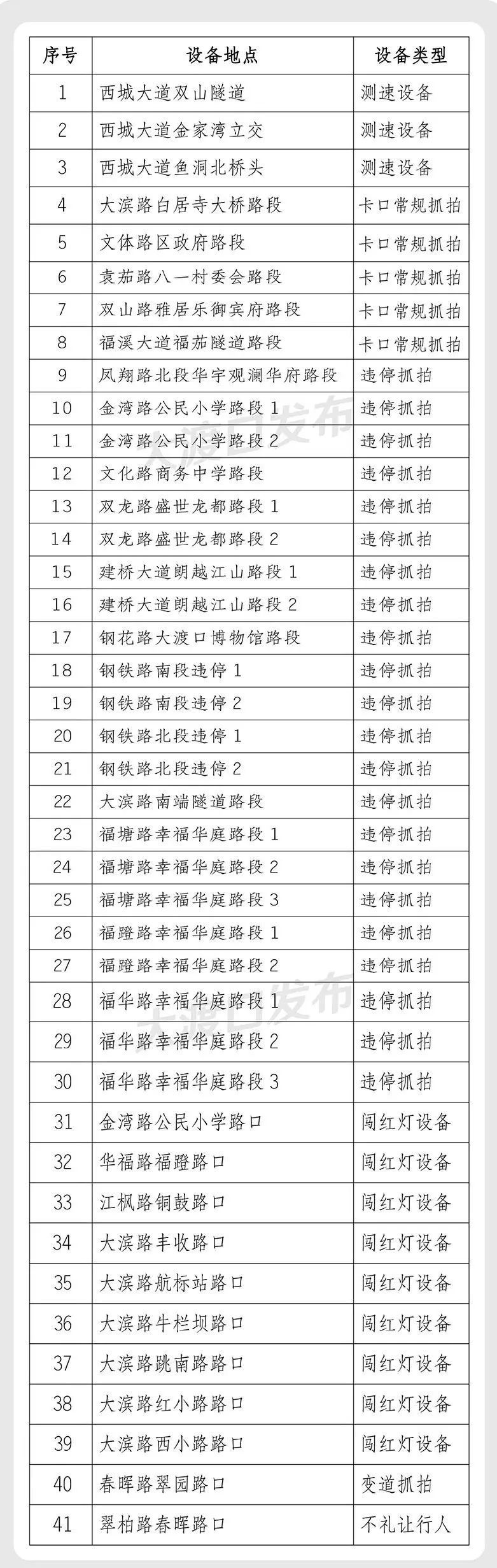 | 序号 | 设备地点 | 设备类型 |
|---|---|---|
| 1 | 西城大道双山隧道 | 测速设备 |
| 2 | 西城大道金家湾立交 | 测速设备 |
| 3 | 西城大道鱼洞北桥头 | 测速设备 |
| 4 | 大滨路白居寺大桥路段 | 卡口常规抓拍 |
| 5 | 文体路区政府路段 | 卡口常规抓拍 |
| 6 | 袁茄路八一村委会路段 | 卡口常规抓拍 |
| 7 | 双山路雅居乐御宾府路段 | 卡口常规抓拍 |
| 8 | 福溪大道福茄隧道路段 | 卡口常规抓拍 |
| 9 | 凤翔路北段华宇观澜华府路段 | 违停抓拍 |
| 10 | 金湾路公民小学路段 1 | 违停抓拍 |
| 11 | 金湾路公民小学路段 2 | 违停抓拍 |
| 12 | 文化路商务中学路段 | 违停抓拍 |
| 13 | 双龙路盛世龙都路段 1 | 违停抓拍 |
| 14 | 双龙路盛世龙都路段 2 | 违停抓拍 |
| 15 | 建桥大道朗越江山路段 1 | 违停抓拍 |
| 16 | 建桥大道朗越江山路段 2 | 违停抓拍 |
| 17 | 钢花路大渡口博物馆路段 | 违停抓拍 |
| 18 | 钢铁路南段违停 1 | 违停抓拍 |
| 19 | 钢铁路南段违停 2 | 违停抓拍 |
| 20 | 钢铁路北段违停 1 | 违停抓拍 |
| 21 | 钢铁路北段违停 2 | 违停抓拍 |
| 22 | 大滨路南端隧道路段 | 违停抓拍 |
| 23 | 福塘路幸福华庭路段 1 | 违停抓拍 |
| 24 | 福塘路幸福华庭路段 2 | 违停抓拍 |
| 25 | 福塘路幸福华庭路段 3 | 违停抓拍 |
| 26 | 福蹬路幸福华庭路段 1 | 违停抓拍 |
| 27 | 福蹬路幸福华庭路段 2 | 违停抓拍 |
| 28 | 福华路幸福华庭路段 1 | 违停抓拍 |
| 29 | 福华路幸福华庭路段 2 | 违停抓拍 |
| 30 | 福华路幸福华庭路段 3 | 违停抓拍 |
| 31 | 金湾路公民小学路口 | 闯红灯设备 |
| 32 | 华福路福蹬路口 | 闯红灯设备 |
| 33 | 江枫路铜鼓路口 | 闯红灯设备 |
| 34 | 大滨路丰收路口 | 闯红灯设备 |
| 35 | 大滨路航标站路口 | 闯红灯设备 |
| 36 | 大滨路牛栏坝路口 | 闯红灯设备 |
| 37 | 大滨路跳南路路口 | 闯红灯设备 |
| 38 | 大滨路红小路路口 | 闯红灯设备 |
| 39 | 大滨路西小路路口 | 闯红灯设备 |
| 40 | 春晖路翠园路口 | 变道抓拍 |
| 41 | 翠柏路春晖路口 | 不礼让行人 |

大渡口发布
大渡口发布